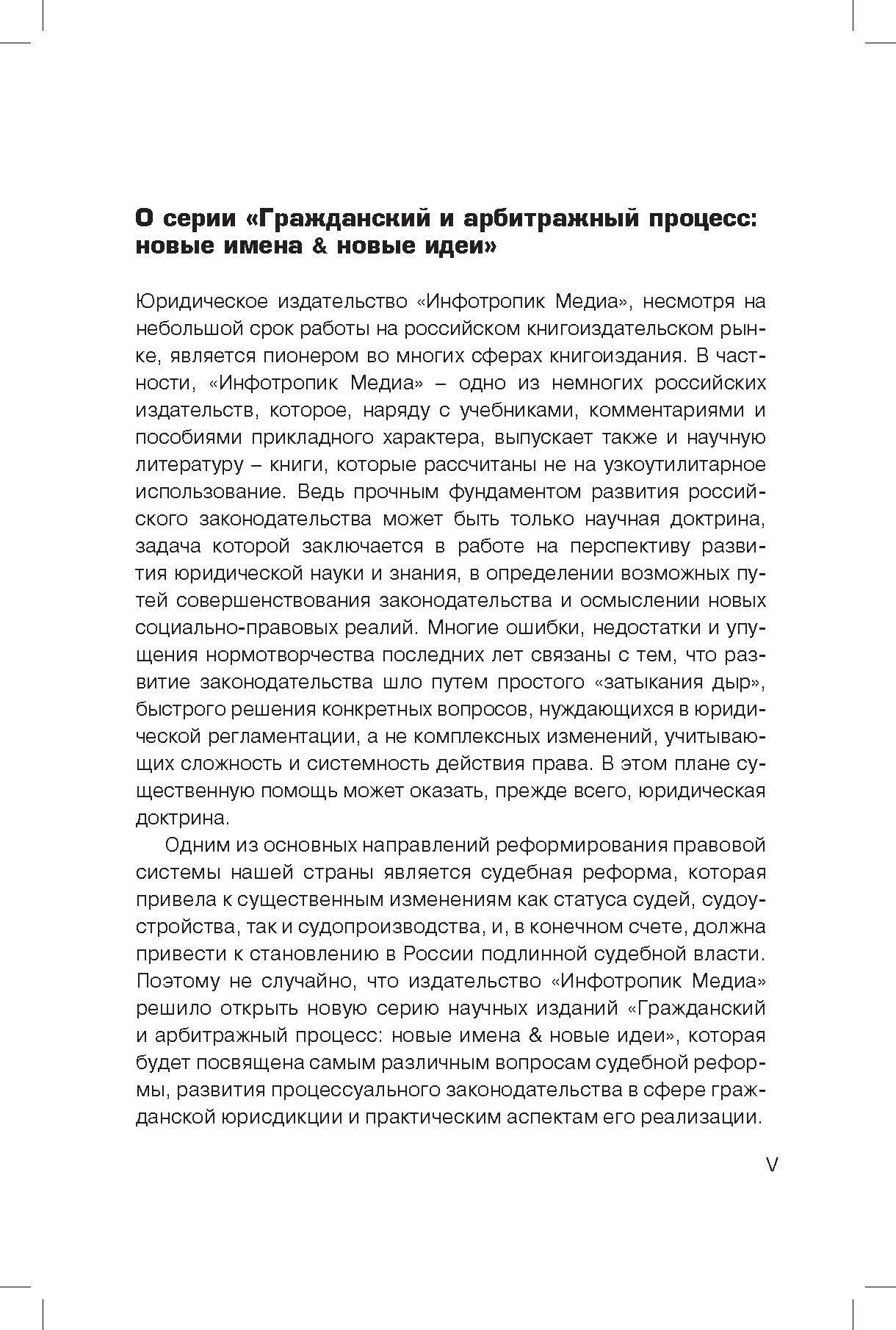 О серии «Гражданский и арбитражный процесс: новые имена & новые идеи»

Юридическое издательство «Инфотропик Медиа», несмотря на небольшой срок работы на российском книгоиздательском рынке, является пионером во многих сферах книгоиздания. В частности, «Инфотропик Медиа» – одно из немногих российских издательств, которое, наряду с учебниками, комментариями и пособиями прикладного характера, выпускает также и научную литературу – книги, которые рассчитаны не на узкоутилитарное использование. Ведь прочным фундаментом развития российского законодательства может быть только научная доктрина, задача которой заключается в работе на перспективу развития юридической науки и знания, в определении возможных путей совершенствования законодательства и осмыслении новых социально-правовых реалий. Многие ошибки, недостатки и упущения нормотворчества последних лет связаны с тем, что развитие законодательства шло путем простого «затыкания дыр», быстрого решения конкретных вопросов, нуждающихся в юридической регламентации, а не комплексных изменений, учитывающих сложность и системность действия права. В этом плане существенную помощь может оказать, прежде всего, юридическая доктрина.

Одним из основных направлений реформирования правовой системы нашей страны является судебная реформа, которая привела к существенным изменениям как статуса судей, судоустройства, так и судопроизводства, и, в конечном счете, должна привести к становлению в России подлинной судебной власти. Поэтому не случайно, что издательство «Инфотропик Медиа» решило открыть новую серию научных изданий «Гражданский и арбитражный процесс: новые имена & новые идеи», которая будет посвящена самым различным вопросам судебной реформы, развития процессуального законодательства в сфере гражданской юрисдикции и практическим аспектам его реализации.

V